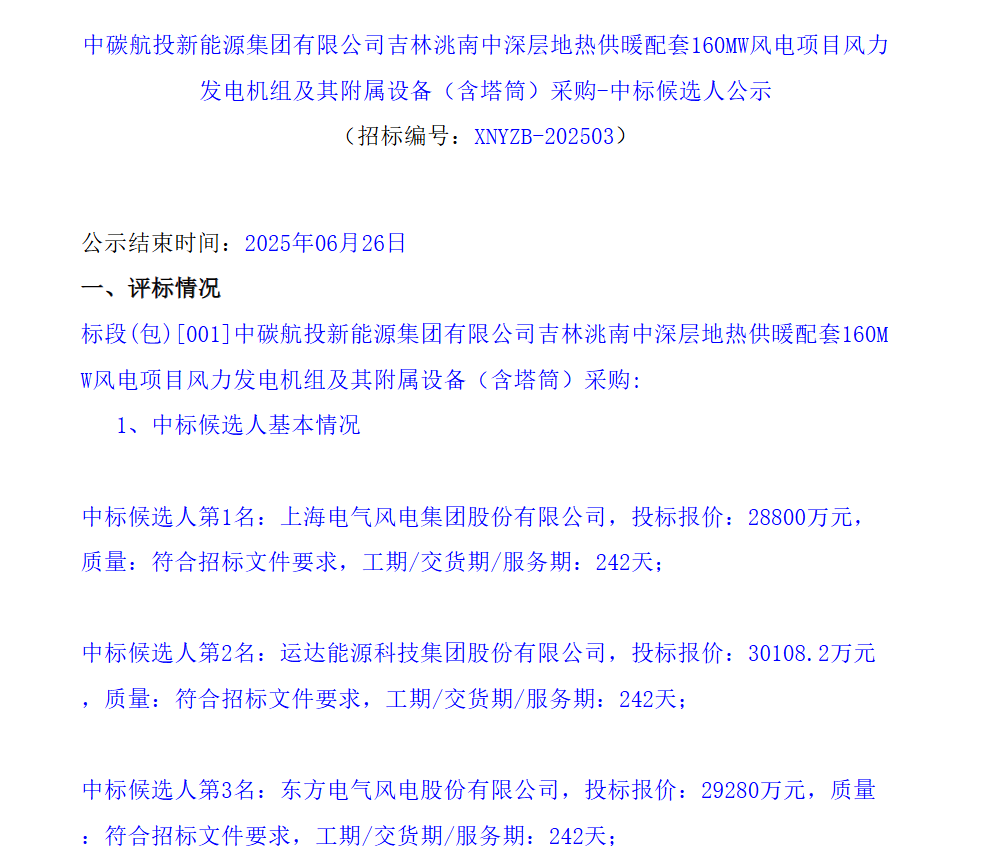 中碳航投新能源集团有限公司吉林洮南中深层地热供暖配套160MW风电项目风力发电机组及其附属设备（含塔筒）采购-中标候选人公示
（招标编号：XNYZB-202503）

公示结束时间：2025年06月26日
一、评标情况
标段(包)[001]中碳航投新能源集团有限公司吉林洮南中深层地热供暖配套160MW风电项目风力发电机组及其附属设备（含塔筒）采购:
1、中标候选人基本情况

中标候选人第1名：上海电气风电集团股份有限公司，投标报价：28800万元，质量：符合招标文件要求，工期/交货期/服务期：242天；

中标候选人第2名：运达能源科技集团股份有限公司，投标报价：30108.2万元，质量：符合招标文件要求，工期/交货期/服务期：242天；

中标候选人第3名：东方电气风电股份有限公司，投标报价：29280万元，质量：符合招标文件要求，工期/交货期/服务期：242天；